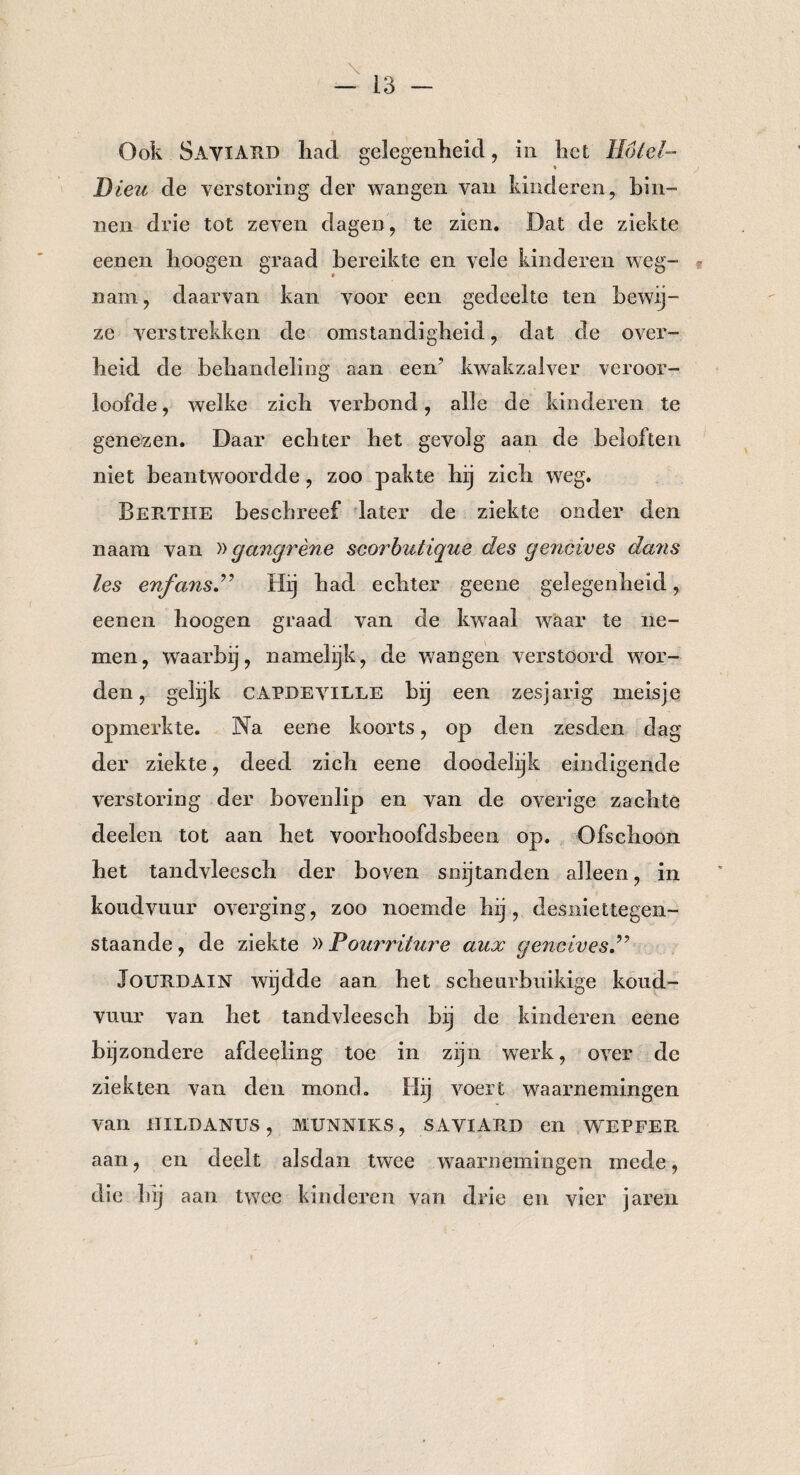 — 13 —

Ook SAVIARD had gelegenheid, in het Hôtel-Dieu de verstoring der wangen van kinderen, binnen drie tot zeven dagen, te zien. Dat de ziekte eenen hoogen graad bereikte en vele kinderen wegnam, daarvan kan voor een gedeelte ten bewijze verstrekken de omstandigheid, dat de overheid de behandeling aan een' kwakzalver veroorloofde, welke zich verbond, alle de kinderen te genezen. Daar echter het gevolg aan de beloften niet beantwoordde, zoo pakte hij zich weg. BERTHE beschreef later de ziekte onder den naam van »gangrène scorbutique des gencives dans les enfans." Hij had echter geene gelegenheid, eenen hoogen graad van de kwaal waar te nemen, waarbij, namelijk, de wangen verstoord worden, gelijk CAPDEVILLE bij een zesjarig meisje opmerkte. Na eene koorts, op den zesden dag der ziekte, deed zich eene doodelijk eindigende verstoring der bovenlip en van de overige zachte deelen tot aan het voorhoofdsbeen op. Ofschoon het tandvleesch der boven snijtanden alleen, in koudvuur overging, zoo noemde hij, desniettegenstaande, de ziekte »Pourriture aux gencives." JOURDAIN wijdde aan het scheurbuikige koudvuur van het tandvleesch bij de kinderen eene bijzondere afdeeling toe in zijn werk, over de ziekten van den mond. Hij voert waarnemingen van HILDANUS, MUNNIKS, SAVIARD en WEPFER aan, en deelt alsdan twee waarnemingen mede, die hij aan twee kinderen van drie en vier jaren